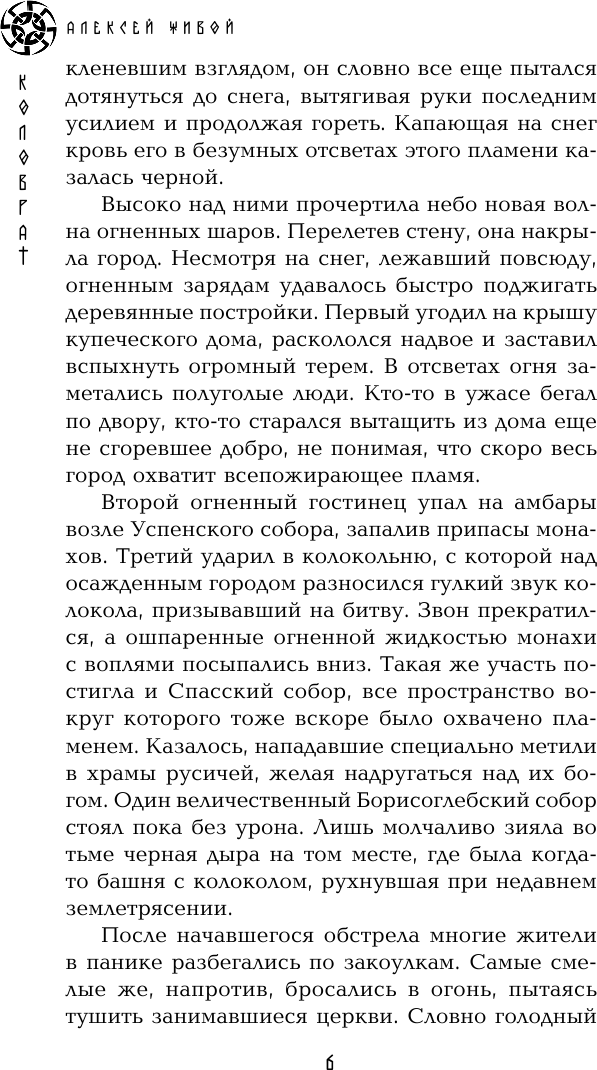 АЛЕКСЕЙ ЖИВОЙ

КОЛОВРАТ

кленевшим взглядом, он словно все еще пытался дотянуться до снега, вытягивая руки последним усилием и продолжая гореть. Капающая на снег кровь его в безумных отсветах этого пламени казалась черной.

Высоко над ними прочертила небо новая волна огненных шаров. Перелетев стену, она накрыла город. Несмотря на снег, лежавший повсюду, огненным зарядам удавалось быстро поджигать деревянные постройки. Первый угодил на крышу купеческого дома, раскололся надвое и заставил вспыхнуть огромный терем. В отсветах огня заметались полуголые люди. Кто-то в ужасе бегал по двору, кто-то старался вытащить из дома еще не сгоревшее добро, не понимая, что скоро весь город охватит всепожирающее пламя.

Второй огненный гостинец упал на амбары возле Успенского собора, запалив припасы монахов. Третий ударил в колокольню, с которой над осажденным городом разносился гулкий звук колокола, призывавший на битву. Звон прекратился, а ошпаренные огненной жидкостью монахи с воплями посыпались вниз. Такая же участь постигла и Спасский собор, все пространство вокруг которого тоже вскоре было охвачено пламенем. Казалось, нападавшие специально метили в храмы русичей, желая надругаться над их богом. Один величественный Борисоглебский собор стоял пока без урона. Лишь молчаливо зияла во тьме черная дыра на том месте, где была когда-то башня с колоколом, рухнувшая при недавнем землетрясении.

После начавшегося обстрела многие жители в панике разбегались по закоулкам. Самые смелые же, напротив, бросались в огонь, пытаясь тушить занимавшиеся церкви. Словно голодный

6